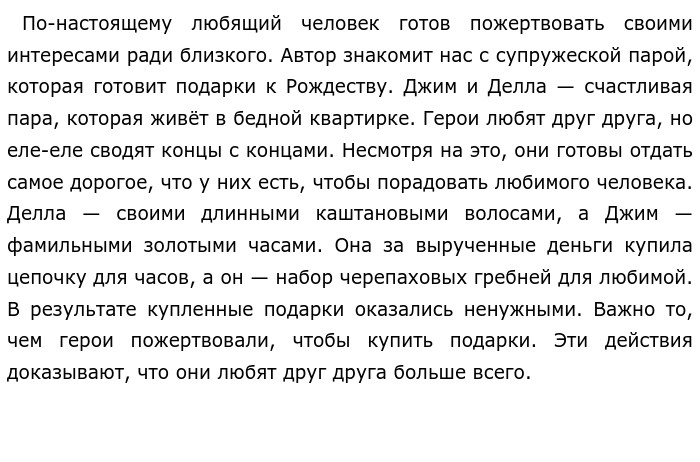 По-настоящему любящий человек готов пожертвовать своими интересами ради близкого. Автор знакомит нас с супружеской парой, которая готовит подарки к Рождеству. Джим и Делла — счастливая пара, которая живёт в бедной квартирке. Герои любят друг друга, но еле-еле сводят концы с концами. Несмотря на это, они готовы отдать самое дорогое, что у них есть, чтобы порадовать любимого человека. Делла — своими длинными каштановыми волосами, а Джим — фамильными золотыми часами. Она за вырученные деньги купила цепочку для часов, а он — набор черепаховых гребней для любимой. В результате купленные подарки оказались ненужными. Важно то, чем герои пожертвовали, чтобы купить подарки. Эти действия доказывают, что они любят друг друга больше всего.